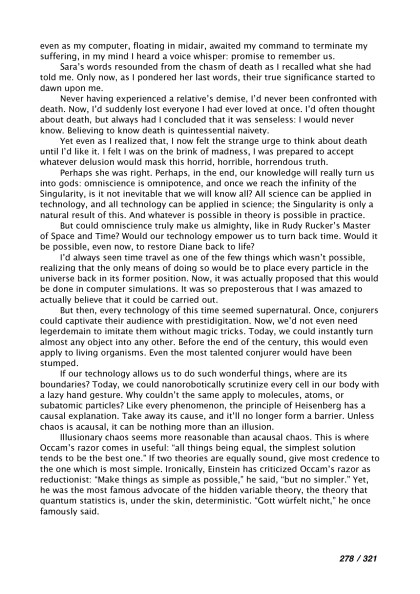 even as my computer, floating in midair, awaited my command to terminate my suffering, in my mind I heard a voice whisper: promise to remember us.

Sara's words resounded from the chasm of death as I recalled what she had told me. Only now, as I pondered her last words, their true significance started to dawn upon me.

Never having experienced a relative's demise, I'd never been confronted with death. Now, I'd suddenly lost everyone I had ever loved at once. I'd often thought about death, but always had I concluded that it was senseless: I would never know. Believing to know death is quintessential naivety.

Yet even as I realized that, I now felt the strange urge to think about death until I'd like it. I felt I was on the brink of madness, I was prepared to accept whatever delusion would mask this horrid, horrible, horrendous truth.

Perhaps she was right. Perhaps, in the end, our knowledge will really turn us into gods: omniscience is omnipotence, and once we reach the infinity of the Singularity, is it not inevitable that we will know all? All science can be applied in technology, and all technology can be applied in science; the Singularity is only a natural result of this. And whatever is possible in theory is possible in practice.

But could omniscience truly make us almighty, like in Rudy Rucker's Master of Space and Time? Would our technology empower us to turn back time. Would it be possible, even now, to restore Diane back to life?

I'd always seen time travel as one of the few things which wasn't possible, realizing that the only means of doing so would be to place every particle in the universe back in its former position. Now, it was actually proposed that this would be done in computer simulations. It was so preposterous that I was amazed to actually believe that it could be carried out.

But then, every technology of this time seemed supernatural. Once, conjurers could captivate their audience with prestidigitation. Now, we'd not even need legerdemain to imitate them without magic tricks. Today, we could instantly turn almost any object into any other. Before the end of the century, this would even apply to living organisms. Even the most talented conjurer would have been stumped.

If our technology allows us to do such wonderful things, where are its boundaries? Today, we could nanorobotically scrutinize every cell in our body with a lazy hand gesture. Why couldn't the same apply to molecules, atoms, or subatomic particles? Like every phenomenon, the principle of Heisenberg has a causal explanation. Take away its cause, and it'll no longer form a barrier. Unless chaos is acausal, it can be nothing more than an illusion.

Illusionary chaos seems more reasonable than acausal chaos. This is where Occam's razor comes in useful: "all things being equal, the simplest solution tends to be the best one." If two theories are equally sound, give most credence to the one which is most simple. Ironically, Einstein has criticized Occam's razor as reductionist: "Make things as simple as possible," he said, "but no simpler." Yet, he was the most famous advocate of the hidden variable theory, the theory that quantum statistics is, under the skin, deterministic. "Gott würfelt nicht," he once famously said.

278 / 321